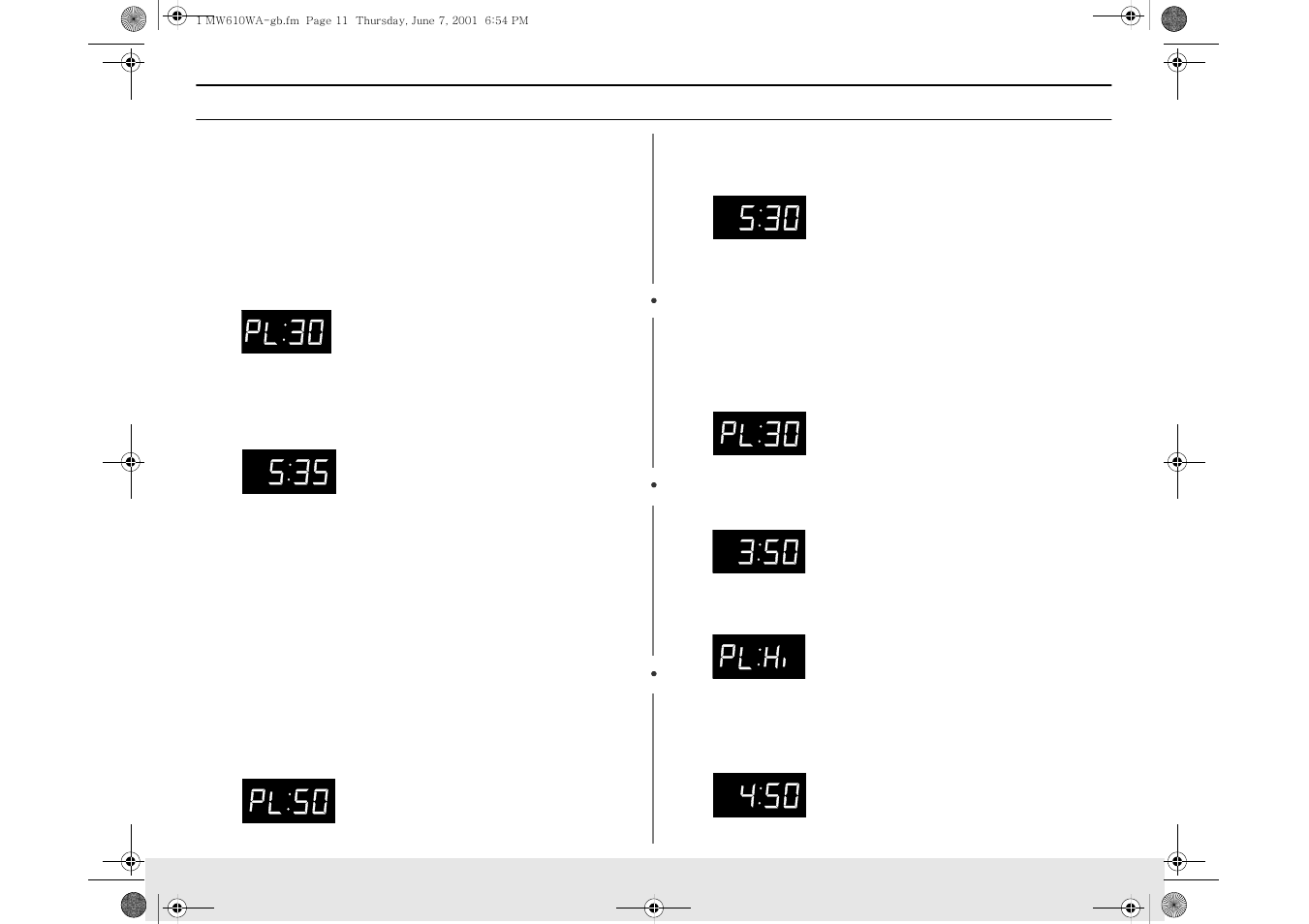 1 MW610WA-gb.fm Page 11 Thursday, June 7, 2001 6:54 PM

PL:30

5:35

PL:50

5:30

PL:30

3:50

PL:Hi

4:50